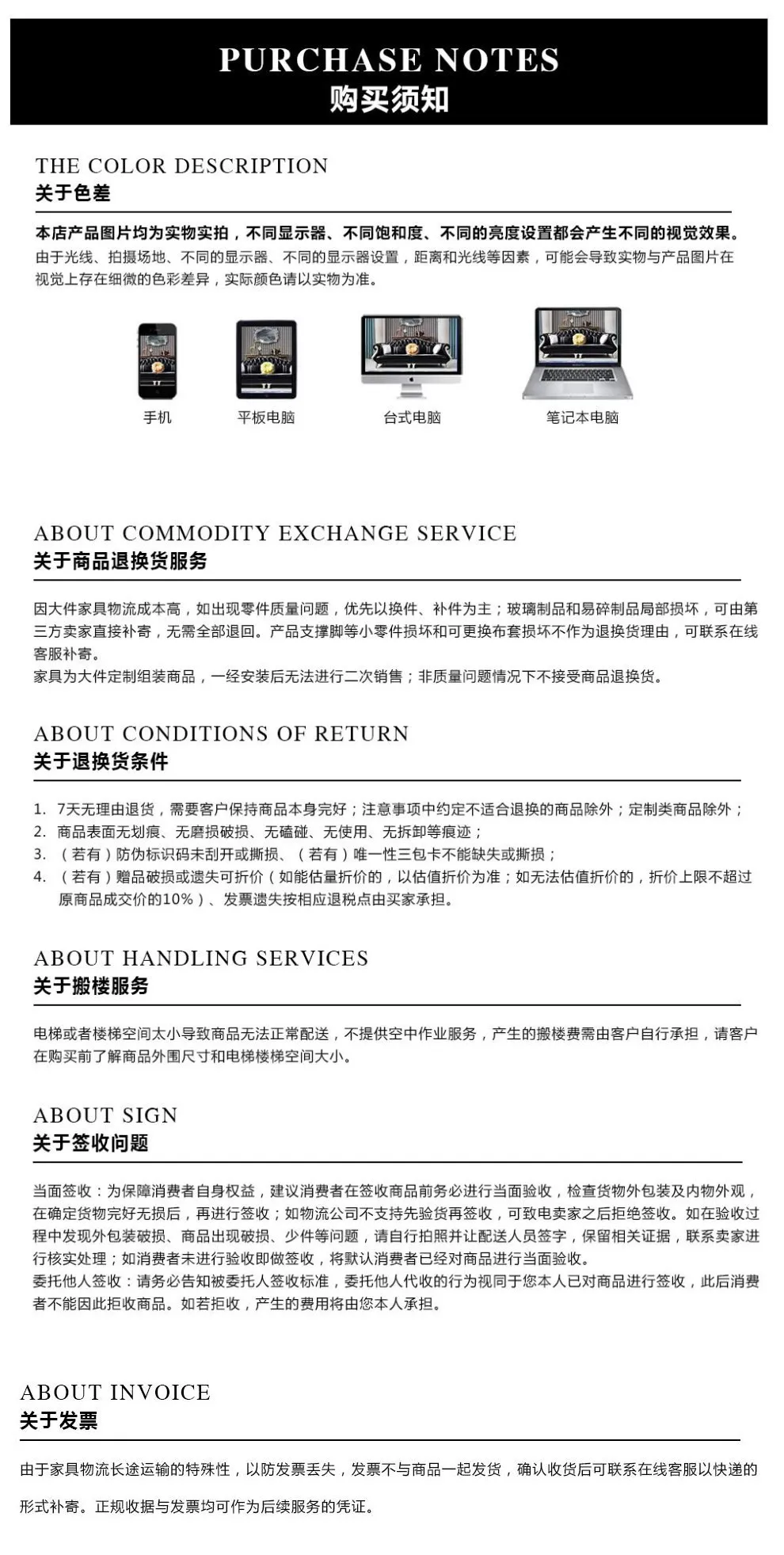 PURCHASE NOTES
购买须知

THE COLOR DESCRIPTION
关于色差

本店产品图片均为实物实拍，不同显示器、不同饱和度、不同的亮度设置都会产生不同的视觉效果。
由于光线、拍摄场地、不同的显示器、不同的显示器设置，距离和光线等因素，可能会导致实物与产品图片在视觉上存在细微的色彩差异，实际颜色请以实物为准。

手机
平板电脑
台式电脑
笔记本电脑

ABOUT COMMODITY EXCHANGE SERVICE
关于商品退换货服务

因大件家具物流成本高，如出现零件质量问题，优先以换件、补件为主；玻璃制品和易碎制品局部损坏，可由第三方卖家直接补寄，无需全部退回。产品支撑脚等小零件损坏和可更换布套损坏不作为退换货理由，可联系在线客服补寄。
家具为大件定制组装商品，一经安装后无法进行二次销售；非质量问题情况下不接受商品退换货。

ABOUT CONDITIONS OF RETURN
关于退换货条件

1. 7天无理由退货，需要客户保持商品本身完好；注意事项中约定不适合退换的商品除外；定制类商品除外；
2. 商品表面无划痕、无磨损破损、无磕碰、无使用、无拆卸等痕迹；
3. （若有）防伪标识码未刮开或撕损、（若有）唯一性三包卡不能缺失或撕损；
4. （若有）赠品破损或遗失可折价（如能估量折价的，以估值折价为准；如无法估值折价的，折价上限不超过原商品成交价的10%）、发票遗失按相应退税点由买家承担。

ABOUT HANDLING SERVICES
关于搬楼服务

电梯或者楼梯空间太小导致商品无法正常配送，不提供空中作业服务，产生的搬楼费需由客户自行承担，请客户在购买前了解商品外围尺寸和电梯楼梯空间大小。

ABOUT SIGN
关于签收问题

当面签收：为保障消费者自身权益，建议消费者在签收商品前务必进行当面验收，检查货物外包装及内物外观，在确定货物完好无损后，再进行签收；如物流公司不支持先验货再签收，可致电卖家之后拒绝签收。如在验收过程中发现外包装破损、商品出现破损、少件等问题，请自行拍照并让配送人员签字，保留相关证据，联系卖家进行核实处理；如消费者未进行验收即做签收，将默认消费者已经对商品进行当面验收。
委托他人签收：请务必告知被委托人签收标准，委托他人代收的行为视同于您本人已对商品进行签收，此后消费者不能因此拒收商品。如若拒收，产生的费用将由您本人承担。

ABOUT INVOICE
关于发票

由于家具物流长途运输的特殊性，以防发票丢失，发票不与商品一起发货，确认收货后可联系在线客服以快递的形式补寄。正规收据与发票均可作为后续服务的凭证。